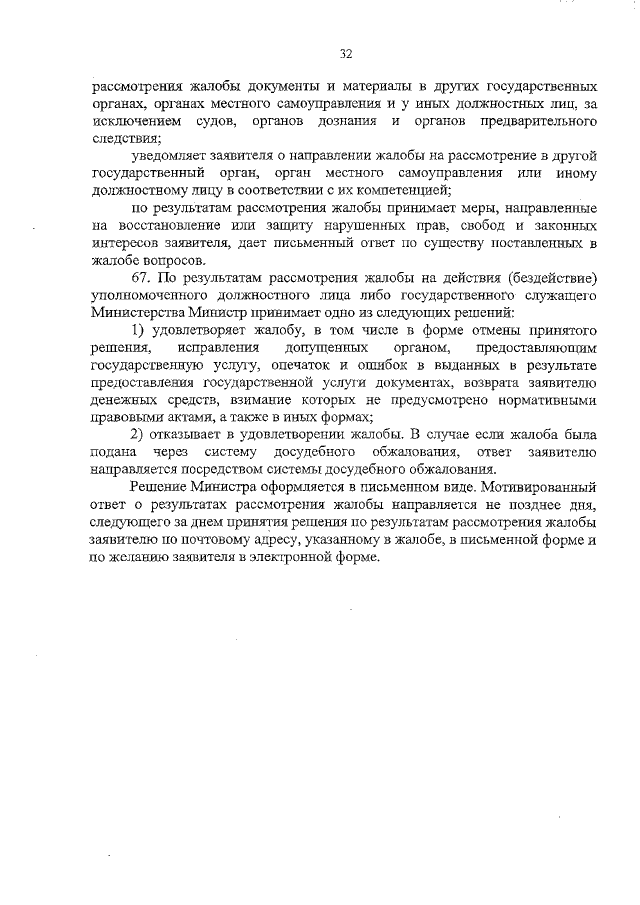 32

рассмотрения жалобы документы и материалы в других государственных органах, органах местного самоуправления и у иных должностных лиц, за исключением судов, органов дознания и органов предварительного следствия;

уведомляет заявителя о направлении жалобы на рассмотрение в другой государственный орган, орган местного самоуправления или иному должностному лицу в соответствии с их компетенцией;

по результатам рассмотрения жалобы принимает меры, направленные на восстановление или защиту нарушенных прав, свобод и законных интересов заявителя, дает письменный ответ по существу поставленных в жалобе вопросов.

67. По результатам рассмотрения жалобы на действия (бездействие) уполномоченного должностного лица либо государственного служащего Министерства Министр принимает одно из следующих решений:

1) удовлетворяет жалобу, в том числе в форме отмены принятого решения, исправления допущенных органом, предоставляющим государственную услугу, опечаток и ошибок в выданных в результате предоставления государственной услуги документах, возврата заявителю денежных средств, взимание которых не предусмотрено нормативными правовыми актами, а также в иных формах;

2) отказывает в удовлетворении жалобы. В случае если жалоба была подана через систему досудебного обжалования, ответ заявителю направляется посредством системы досудебного обжалования.

Решение Министра оформляется в письменном виде. Мотивированный ответ о результатах рассмотрения жалобы направляется не позднее дня, следующего за днем принятия решения по результатам рассмотрения жалобы заявителю по почтовому адресу, указанному в жалобе, в письменной форме и по желанию заявителя в электронной форме.